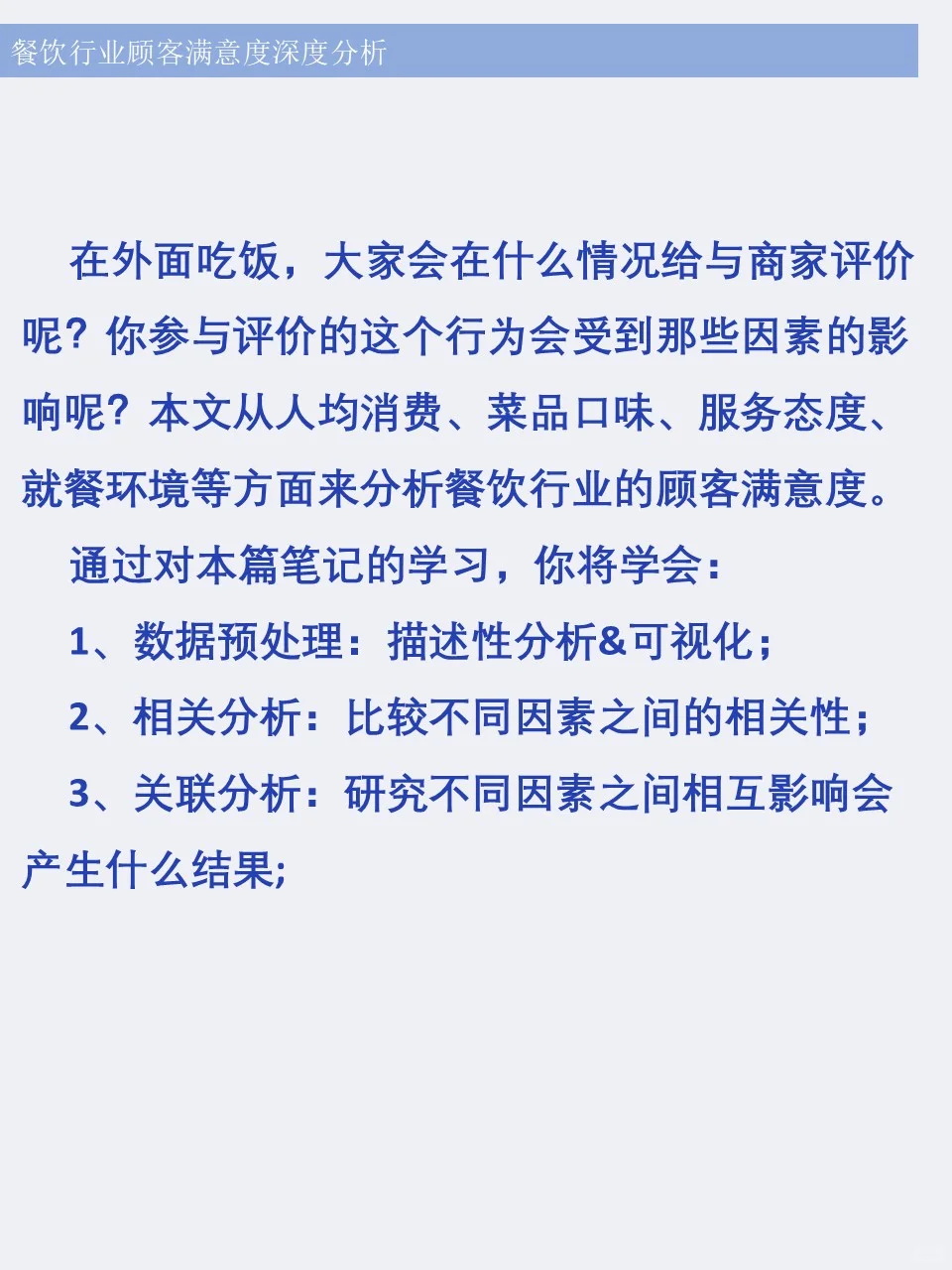 餐饮行业顾客满意度深度分析

在外面吃饭，大家会在什么情况给与商家评价呢？你参与评价的这个行为会受到那些因素的影响呢？本文从人均消费、菜品口味、服务态度、就餐环境等方面来分析餐饮行业的顾客满意度。

通过对本篇笔记的学习，你将学会：

1、数据预处理：描述性分析&可视化；

2、相关分析：比较不同因素之间的相关性；

3、关联分析：研究不同因素之间相互影响会产生什么结果;